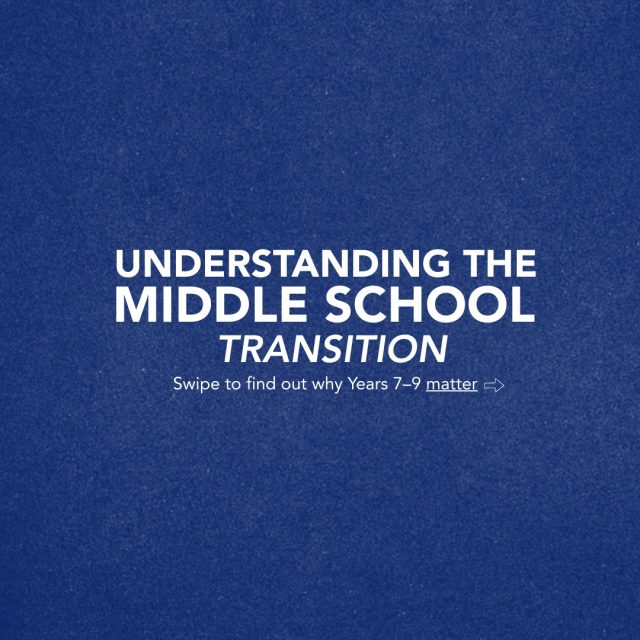 UNDERSTANDING THE MIDDLE SCHOOL TRANSITION

Swipe to find out why Years 7–9 matter